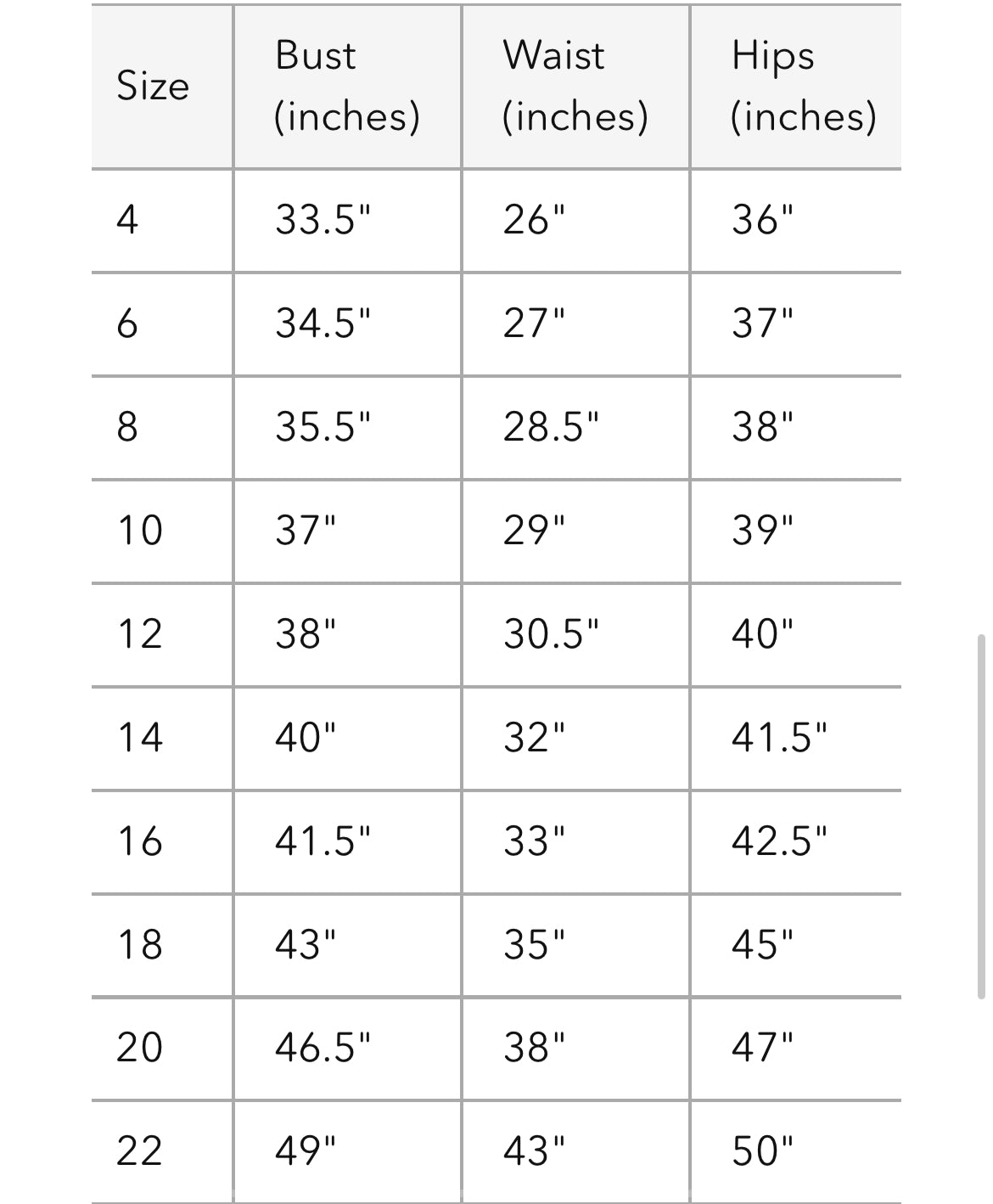 | Size | Bust (inches) | Waist (inches) | Hips (inches) |
|---|---|---|---|
| 4 | 33.5" | 26" | 36" |
| 6 | 34.5" | 27" | 37" |
| 8 | 35.5" | 28.5" | 38" |
| 10 | 37" | 29" | 39" |
| 12 | 38" | 30.5" | 40" |
| 14 | 40" | 32" | 41.5" |
| 16 | 41.5" | 33" | 42.5" |
| 18 | 43" | 35" | 45" |
| 20 | 46.5" | 38" | 47" |
| 22 | 49" | 43" | 50" |